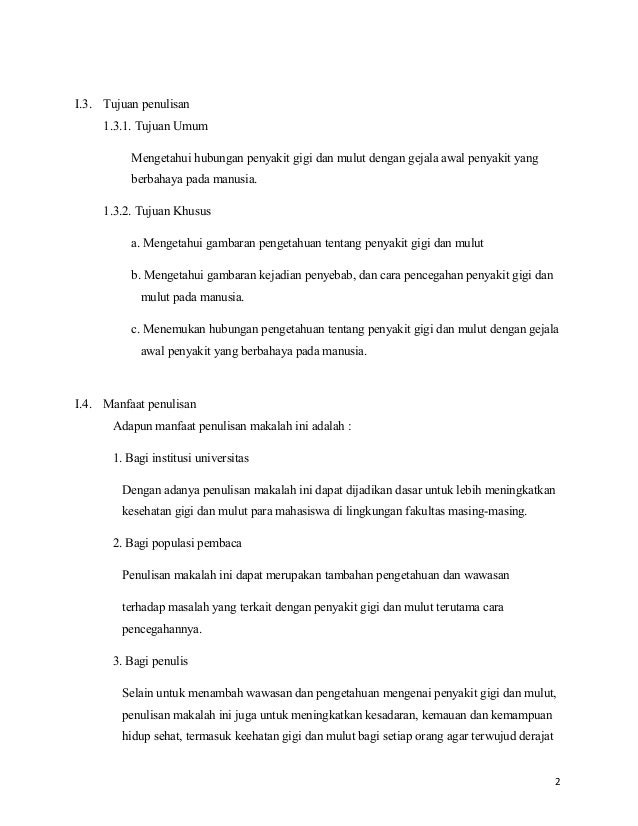 I.3. Tujuan penulisan

1.3.1. Tujuan Umum

Mengetahui hubungan penyakit gigi dan mulut dengan gejala awal penyakit yang berbahaya pada manusia.

1.3.2. Tujuan Khusus

a. Mengetahui gambaran pengetahuan tentang penyakit gigi dan mulut

b. Mengetahui gambaran kejadian penyebab, dan cara pencegahan penyakit gigi dan mulut pada manusia.

c. Menemukan hubungan pengetahuan tentang penyakit gigi dan mulut dengan gejala awal penyakit yang berbahaya pada manusia.

I.4. Manfaat penulisan

Adapun manfaat penulisan makalah ini adalah :

1. Bagi institusi universitas

Dengan adanya penulisan makalah ini dapat dijadikan dasar untuk lebih meningkatkan kesehatan gigi dan mulut para mahasiswa di lingkungan fakultas masing-masing.

2. Bagi populasi pembaca

Penulisan makalah ini dapat merupakan tambahan pengetahuan dan wawasan

terhadap masalah yang terkait dengan penyakit gigi dan mulut terutama cara pencegahannya.

3. Bagi penulis

Selain untuk menambah wawasan dan pengetahuan mengenai penyakit gigi dan mulut, penulisan makalah ini juga untuk meningkatkan kesadaran, kemauan dan kemampuan hidup sehat, termasuk keehatan gigi dan mulut bagi setiap orang agar terwujud derajat

2